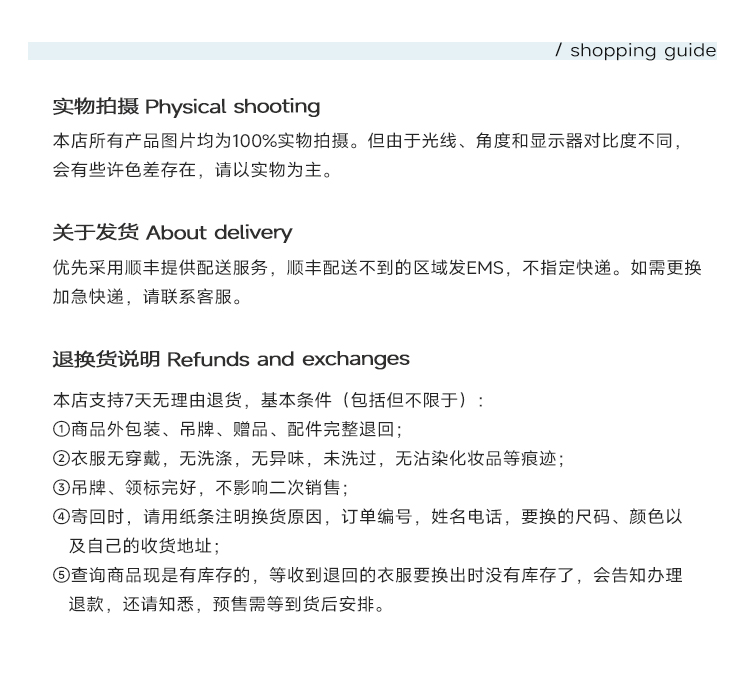 / shopping guide

实物拍摄 Physical shooting

本店所有产品图片均为100%实物拍摄。但由于光线、角度和显示器对比度不同，会有些许色差存在，请以实物为主。

关于发货 About delivery

优先采用顺丰提供配送服务，顺丰配送不到的区域发EMS，不指定快递。如需更换加急快递，请联系客服。

退换货说明 Refunds and exchanges

本店支持7天无理由退货，基本条件（包括但不限于）：
①商品外包装、吊牌、赠品、配件完整退回；
②衣服无穿戴，无洗涤，无异味，未洗过，无沾染化妆品等痕迹；
③吊牌、领标完好，不影响二次销售；
④寄回时，请用纸条注明换货原因，订单编号，姓名电话，要换的尺码、颜色以及自己的收货地址；
⑤查询商品现是有库存的，等收到退回的衣服要换出时没有库存了，会告知办理退款，还请知悉，预售需等到货后安排。